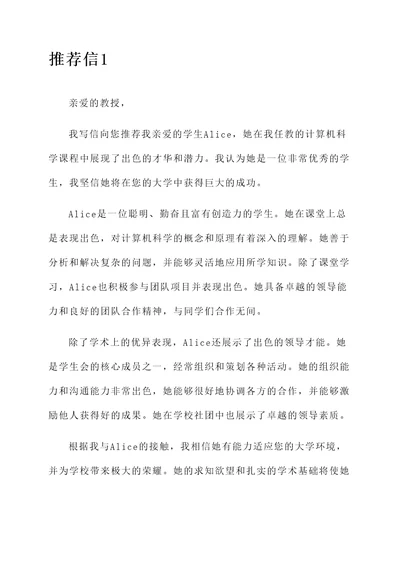 推荐信1

亲爱的教授，

我写信向您推荐我亲爱的学生Alice，她在我任教的计算机科学课程中展现了出色的才华和潜力。我认为她是一位非常优秀的学生，我坚信她将在您的大学中获得巨大的成功。

Alice是一位聪明、勤奋且富有创造力的学生。她在课堂上总是表现出色，对计算机科学的概念和原理有着深入的理解。她善于分析和解决复杂的问题，并能够灵活地应用所学知识。除了课堂学习，Alice也积极参与团队项目并表现出色。她具备卓越的领导能力和良好的团队合作精神，与同学们合作无间。

除了学术上的优异表现，Alice还展示了出色的领导才能。她是学生会的核心成员之一，经常组织和策划各种活动。她的组织能力和沟通能力非常出色，她能够很好地协调各方的合作，并能够激励他人获得好的成果。她在学校社团中也展示了卓越的领导素质。

根据我与Alice的接触，我相信她有能力适应您的大学环境，并为学校带来极大的荣耀。她的求知欲望和扎实的学术基础将使她